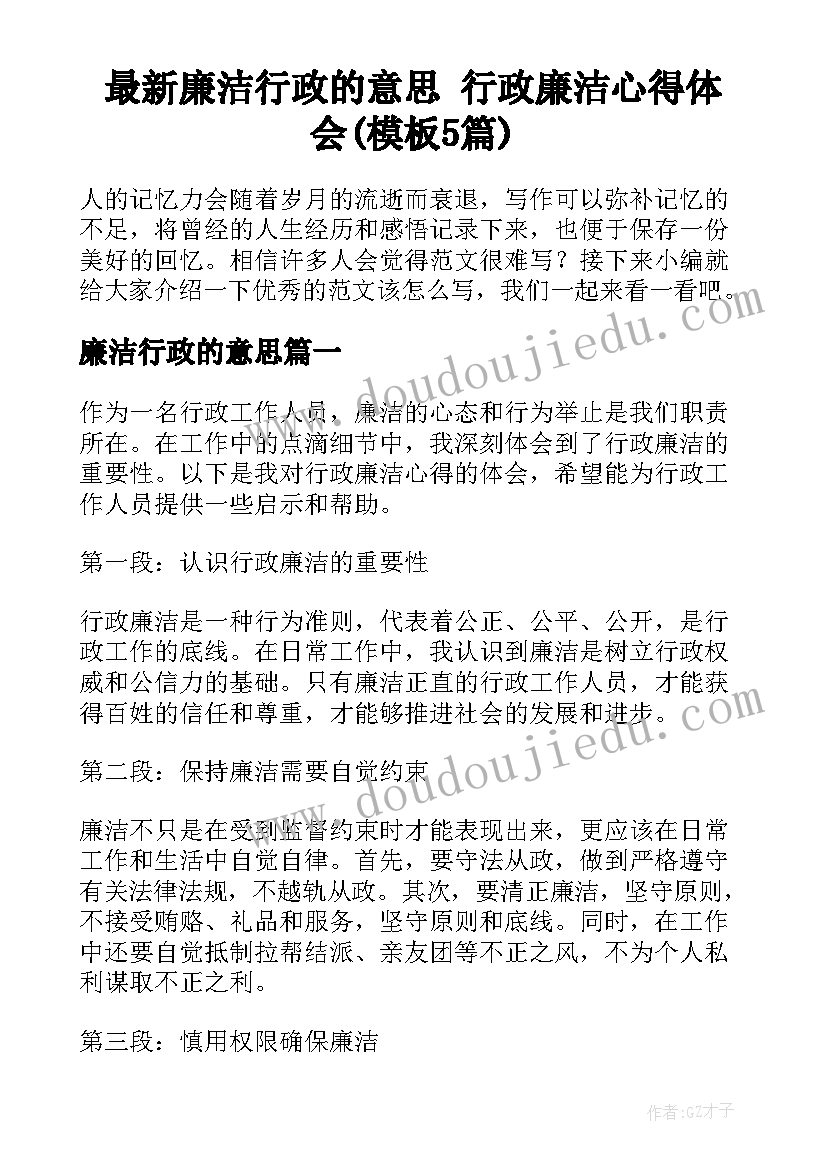 最新廉洁行政的意思 行政廉洁心得体会(模板5篇)

人的记忆力会随着岁月的流逝而衰退，写作可以弥补记忆的不足，将曾经的人生经历和感悟记录下来，也便于保存一份美好的回忆。相信许多人会觉得范文很难写？接下来小编就给大家介绍一下优秀的范文该怎么写，我们一起来看一看吧。

廉洁行政的意思篇一

作为一名行政工作人员，廉洁的心态和行为举止是我们职责所在。在工作中的点滴细节中，我深刻体会到了行政廉洁的重要性。以下是我对行政廉洁心得的体会，希望能为行政工作人员提供一些启示和帮助。

第一段：认识行政廉洁的重要性

行政廉洁是一种行为准则，代表着公正、公平、公开，是行政工作的底线。在日常工作中，我认识到廉洁是树立行政权威和公信力的基础。只有廉洁正直的行政工作人员，才能获得百姓的信任和尊重，才能够推进社会的发展和进步。

第二段：保持廉洁需要自觉约束

廉洁不只是在受到监督约束时才能表现出来，更应该在日常工作和生活中自觉自律。首先，要守法从政，做到严格遵守有关法律法规，不越轨从政。其次，要清正廉洁，坚守原则，不接受贿赂、礼品和服务，坚守原则和底线。同时，在工作中还要自觉抵制拉帮结派、亲友团等不正之风，不为个人私利谋取不正之利。

第三段：慎用权限确保廉洁

www.doudoujiedu.com

www.doudoujiedu.com

作者：GZ才子